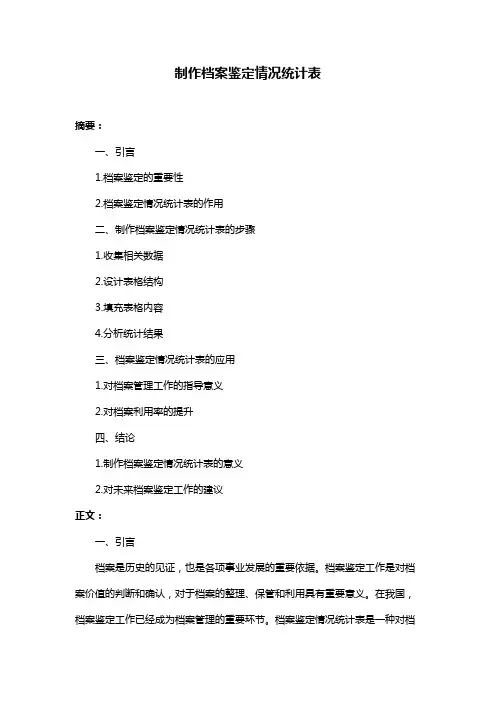 制作档案鉴定情况统计表

摘要：

一、引言

1.档案鉴定的重要性

2.档案鉴定情况统计表的作用

二、制作档案鉴定情况统计表的步骤

1.收集相关数据

2.设计表格结构

3.填充表格内容

4.分析统计结果

三、档案鉴定情况统计表的应用

1.对档案管理工作的指导意义

2.对档案利用率的提升

四、结论

1.制作档案鉴定情况统计表的意义

2.对未来档案鉴定工作的建议

正文：

一、引言

档案是历史的见证，也是各项事业发展的重要依据。档案鉴定工作是对档案价值的判断和确认，对于档案的整理、保管和利用具有重要意义。在我国，档案鉴定工作已经成为档案管理的重要环节。档案鉴定情况统计表是一种对档